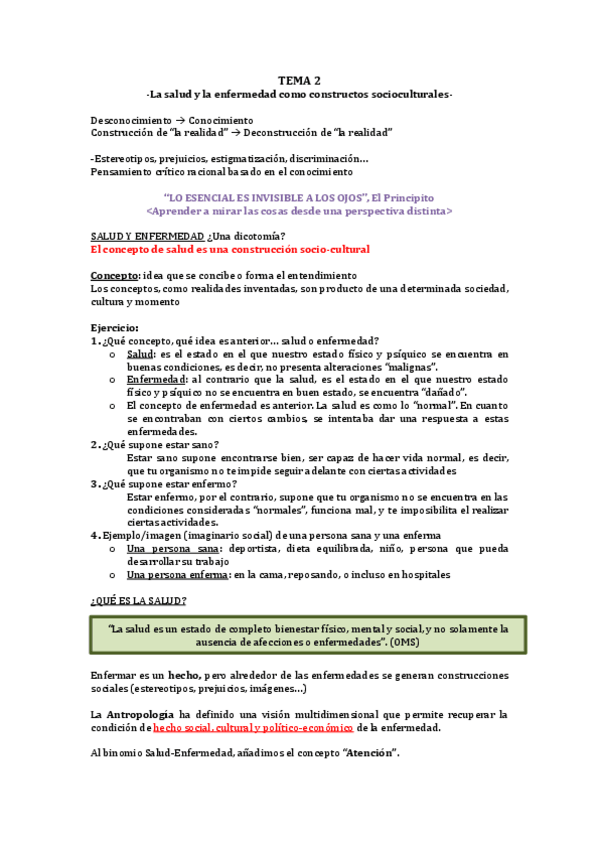 TEMA 2
-La salud y la enfermedad como constructos socioculturales-

Desconocimiento → Conocimiento
Construcción de "la realidad" → Deconstrucción de "la realidad"

-Estereotipos, prejuicios, estigmatización, discriminación…
Pensamiento crítico racional basado en el conocimiento

"LO ESENCIAL ES INVISIBLE A LOS OJOS", El Principito
<Aprender a mirar las cosas desde una perspectiva distinta>

SALUD Y ENFERMEDAD ¿Una dicotomía?
El concepto de salud es una construcción socio-cultural

Concepto: idea que se concibe o forma el entendimiento
Los conceptos, como realidades inventadas, son producto de una determinada sociedad, cultura y momento

Ejercicio:
1. ¿Qué concepto, qué idea es anterior… salud o enfermedad?
o Salud: es el estado en el que nuestro estado físico y psíquico se encuentra en buenas condiciones, es decir, no presenta alteraciones "malignas".
o Enfermedad: al contrario que la salud, es el estado en el que nuestro estado físico y psíquico no se encuentra en buen estado, se encuentra "dañado".
o El concepto de enfermedad es anterior. La salud es como lo "normal". En cuanto se encontraban con ciertos cambios, se intentaba dar una respuesta a estas enfermedades.
2. ¿Qué supone estar sano?
Estar sano supone encontrarse bien, ser capaz de hacer vida normal, es decir, que tu organismo no te impide seguir adelante con ciertas actividades
3. ¿Qué supone estar enfermo?
Estar enfermo, por el contrario, supone que tu organismo no se encuentra en las condiciones consideradas "normales", funciona mal, y te imposibilita el realizar ciertas actividades.
4. Ejemplo/imagen (imaginario social) de una persona sana y una enferma
o Una persona sana: deportista, dieta equilibrada, niño, persona que pueda desarrollar su trabajo
o Una persona enferma: en la cama, reposando, o incluso en hospitales

¿QUÉ ES LA SALUD?

"La salud es un estado de completo bienestar físico, mental y social, y no solamente la ausencia de afecciones o enfermedades". (OMS)

Enfermar es un hecho, pero alrededor de las enfermedades se generan construcciones sociales (estereotipos, prejuicios, imágenes…)

La Antropología ha definido una visión multidimensional que permite recuperar la condición de hecho social, cultural y político-económico de la enfermedad.

Al binomio Salud-Enfermedad, añadimos el concepto "Atención".